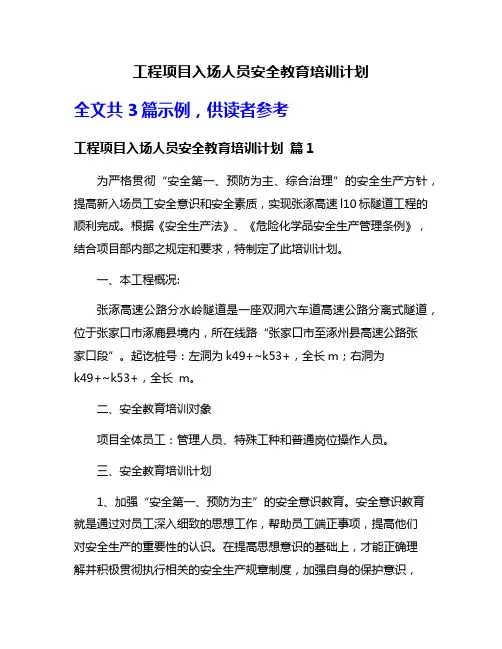 工程项目入场人员安全教育培训计划

全文共 3 篇示例，供读者参考

工程项目入场人员安全教育培训计划 篇 1

为严格贯彻“安全第一、预防为主、综合治理”的安全生产方针，提高新入场员工安全意识和安全素质，实现张涿高速 l10 标隧道工程的顺利完成。根据《安全生产法》、《危险化学品安全生产管理条例》，结合项目部内部之规定和要求，特制定了此培训计划。

一、本工程概况:

张涿高速公路分水岭隧道是一座双洞六车道高速公路分离式隧道，位于张家口市涿鹿县境内，所在线路“张家口市至涿州县高速公路张家口段”。起讫桩号：左洞为 k49+~k53+，全长 m；右洞为 k49+~k53+，全长 m。

二、安全教育培训对象

项目全体员工：管理人员、特殊工种和普通岗位操作人员。

三、安全教育培训计划

1、加强“安全第一、预防为主”的安全意识教育。安全意识教育就是通过对员工深入细致的思想工作，帮助员工端正事项，提高他们对安全生产的重要性的认识。在提高思想意识的基础上，才能正确理解并积极贯彻执行相关的安全生产规章制度，加强自身的保护意识，